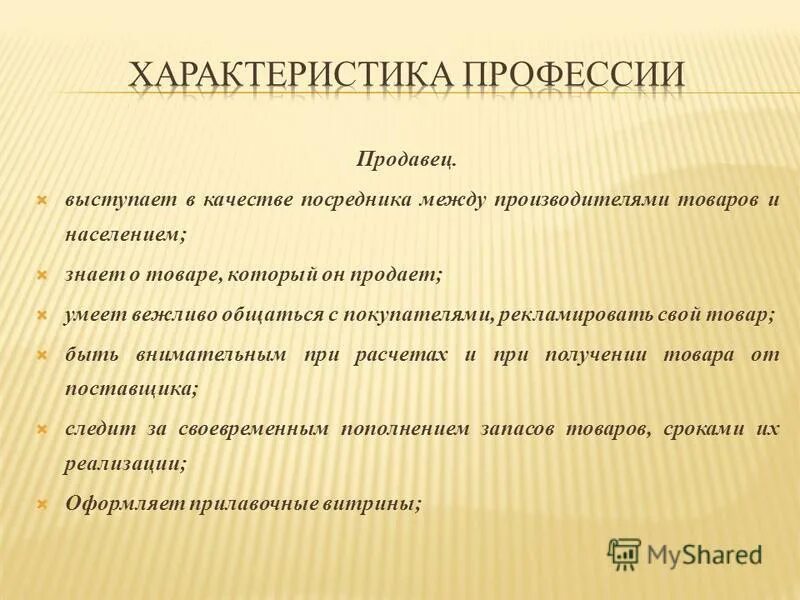 ХАРАКТЕРИСТИКА ПРОФЕССИИ

Продавец.

выступает в качестве посредника между производителями товаров и населением;

знает о товаре, который он продает;

умеет вежливо общаться с покупателями, рекламировать свой товар;

быть внимательным при расчетах и при получении товара от поставщика;

следит за своевременным пополнением запасов товаров, сроками их реализации;

Оформляет прилавочные витрины;

MyShared